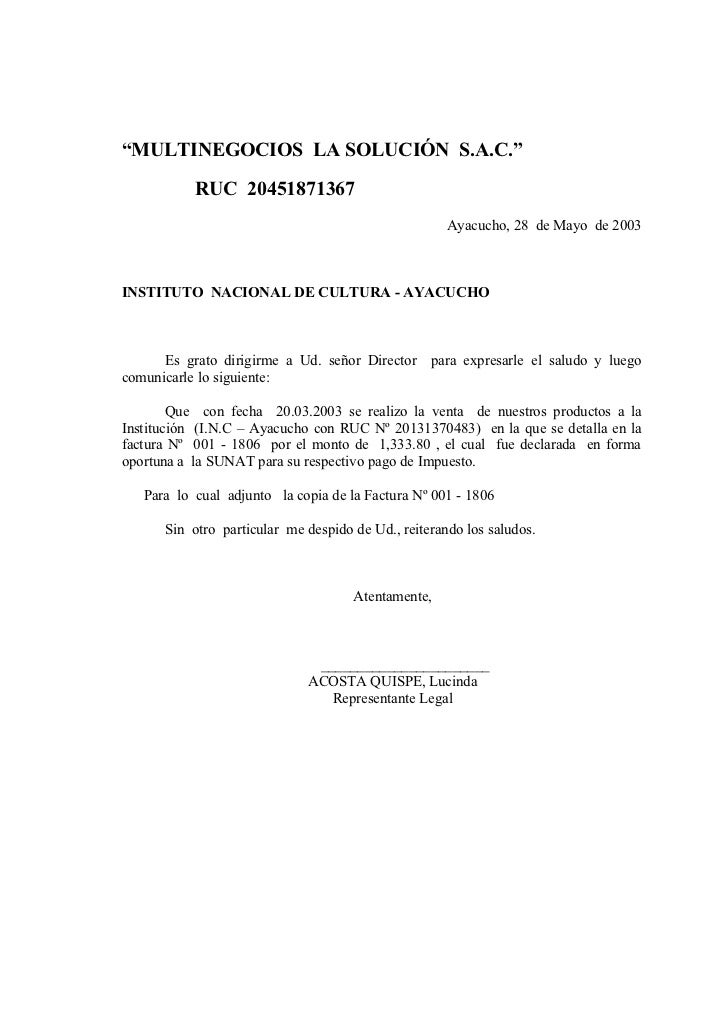 “MULTINEGOCIOS LA SOLUCIÓN S.A.C.”

RUC 20451871367

Ayacucho, 28 de Mayo de 2003

INSTITUTO NACIONAL DE CULTURA - AYACUCHO

Es grato dirigirme a Ud. señor Director para expresarle el saludo y luego comunicarle lo siguiente:

Que con fecha 20.03.2003 se realizo la venta de nuestros productos a la Institución (I.N.C – Ayacucho con RUC Nº 20131370483) en la que se detalla en la factura Nº 001 - 1806 por el monto de 1,333.80 , el cual fue declarada en forma oportuna a la SUNAT para su respectivo pago de Impuesto.

Para lo cual adjunto la copia de la Factura Nº 001 - 1806

Sin otro particular me despido de Ud., reiterando los saludos.

Atentamente,

ACOSTA QUISPE, Lucinda
Representante Legal